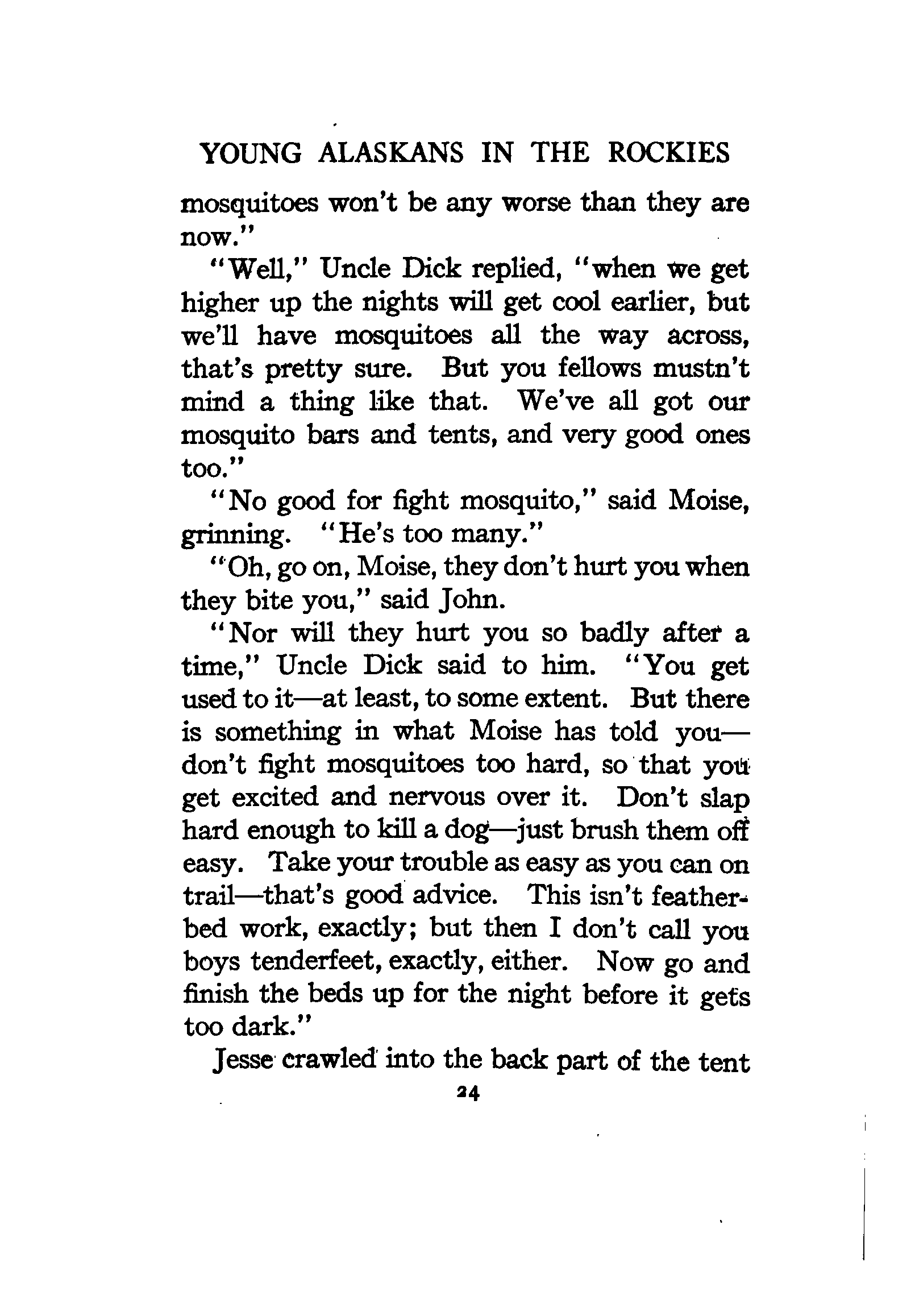 YOUNG ALASKANS IN THE ROCKIES

mosquitoes won't be any worse than they are now."

"Well," Uncle Dick replied, "when we get higher up the nights will get cool earlier, but we'll have mosquitoes all the way across, that's pretty sure. But you fellows mustn't mind a thing like that. We've all got our mosquito bars and tents, and very good ones too."

"No good for fight mosquito," said Moise, grinning. "He's too many."

"Oh, go on, Moise, they don't hurt you when they bite you," said John.

"Nor will they hurt you so badly after a time," Uncle Dick said to him. "You get used to it—at least, to some extent. But there is something in what Moise has told you—don't fight mosquitoes too hard, so that you get excited and nervous over it. Don't slap hard enough to kill a dog—just brush them off easy. Take your trouble as easy as you can on trail—that's good advice. This isn't featherbed work, exactly; but then I don't call you boys tenderfeet, exactly, either. Now go and finish the beds up for the night before it gets too dark."

Jesse crawled into the back part of the tent

24